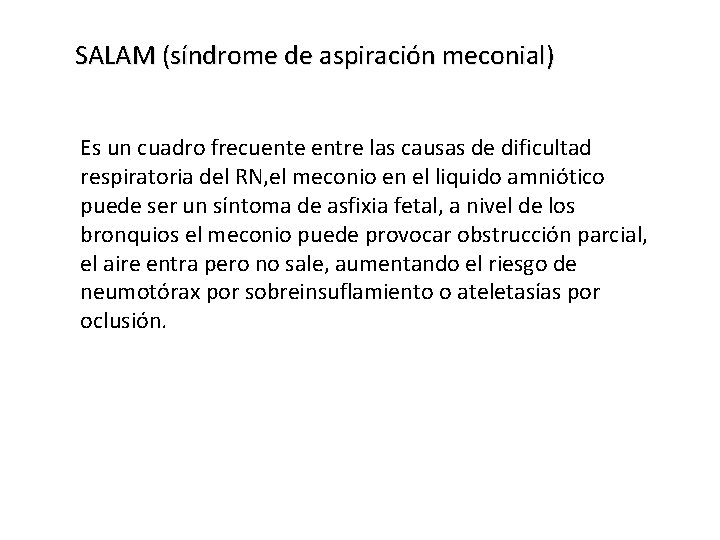 SALAM (síndrome de aspiración meconial)

Es un cuadro frecuente entre las causas de dificultad respiratoria del RN,el meconio en el liquido amniótico puede ser un síntoma de asfixia fetal, a nivel de los bronquios el meconio puede provocar obstrucción parcial, el aire entra pero no sale, aumentando el riesgo de neumotórax por sobreinsuflamiento o ateletasías por oclusión.